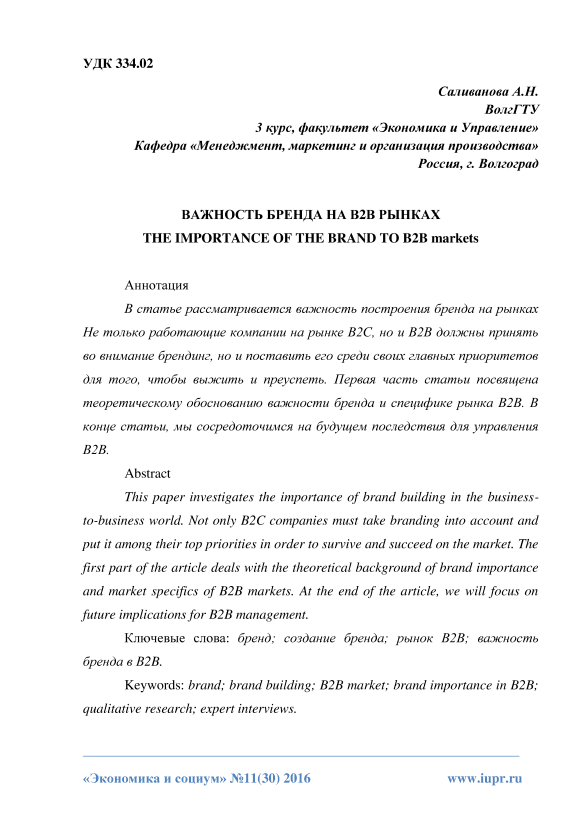 УДК 334.02

Саливанова А.Н.
ВолгГТУ
3 курс, факультет «Экономика и Управление»
Кафедра «Менеджмент, маркетинг и организация производства»
Россия, г. Волгоград

ВАЖНОСТЬ БРЕНДА НА B2B РЫНКАХ
THE IMPORTANCE OF THE BRAND TO B2B markets

Аннотация

В статье рассматривается важность построения бренда на рынках Не только работающие компании на рынке B2C, но и B2B должны принять во внимание брендинг, но и поставить его среди своих главных приоритетов для того, чтобы выжить и преуспеть. Первая часть статьи посвящена теоретическому обоснованию важности бренда и специфике рынка B2B. В конце статьи, мы сосредоточимся на будущем последствия для управления B2B.

Abstract

This paper investigates the importance of brand building in the business-to-business world. Not only B2C companies must take branding into account and put it among their top priorities in order to survive and succeed on the market. The first part of the article deals with the theoretical background of brand importance and market specifics of B2B markets. At the end of the article, we will focus on future implications for B2B management.

Ключевые слова: бренд; создание бренда; рынок B2B; важность бренда в B2B.

Keywords: brand; brand building; B2B market; brand importance in B2B; qualitative research; expert interviews.

«Экономика и социум» №11(30) 2016 www.iupr.ru